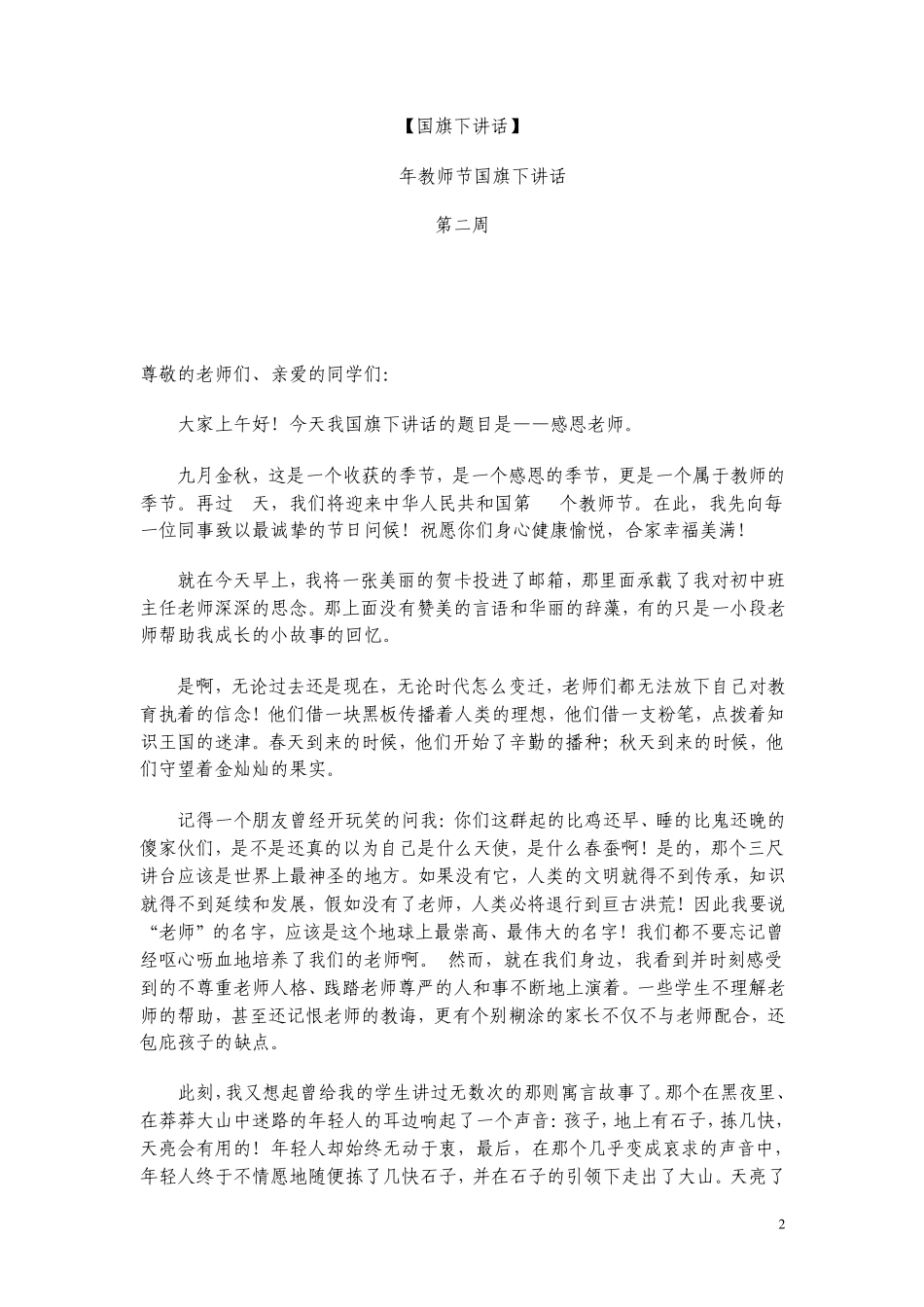 【国旗下讲话】

年教师节国旗下讲话

第二周

尊敬的老师们、亲爱的同学们:

大家上午好！今天我国旗下讲话的题目是——感恩老师。

九月金秋，这是一个收获的季节，是一个感恩的季节，更是一个属于教师的季节。再过 天，我们将迎来中华人民共和国第 个教师节。在此，我先向每一位同事致以最诚挚的节日问候！祝愿你们身心健康愉悦，合家幸福美满！

就在今天早上，我将一张美丽的贺卡投进了邮箱，那里面承载了我对初中班主任老师深深的思念。那上面没有赞美的言语和华丽的辞藻，有的只是一小段老师帮助我成长的小故事的回忆。

是啊，无论过去还是现在，无论时代怎么变迁，老师们都无法放下自己对教育执着的信念！他们借一块黑板传播着人类的理想，他们借一支粉笔，点拨着知识王国的迷津。春天到来的时候，他们开始了辛勤的播种；秋天到来的时候，他们守望着金灿灿的果实。

记得一个朋友曾经开玩笑的问我：你们这群起的比鸡还早、睡的比鬼还晚的傻家伙们，是不是还真的以为自己是什么天使，是什么春蚕啊！是的，那个三尺讲台应该是世界上最神圣的地方。如果没有它，人类的文明就得不到传承，知识就得不到延续和发展，假如没有了老师，人类必将退行到亘古洪荒！因此我要说“老师”的名字，应该是这个地球上最崇高、最伟大的名字！我们都不要忘记曾经呕心沥血地培养了我们的老师啊。 然而，就在我们身边，我看到并时刻感受到的不尊重老师人格、践踏老师尊严的人和事不断地上演着。一些学生不理解老师的帮助，甚至还记恨老师的教诲，更有个别糊涂的家长不仅不与老师配合，还包庇孩子的缺点。

此刻，我又想起曾给我的学生讲过无数次的那则寓言故事了。那个在黑夜里、在莽莽大山中迷路的年轻人的耳边响起了一个声音：孩子，地上有石子，拣几快，天亮会有用的！年轻人却始终无动于衷，最后，在那个几乎变成哀求的声音中，年轻人终于不情愿地随便拣了几快石子，并在石子的引领下走出了大山。天亮了

2